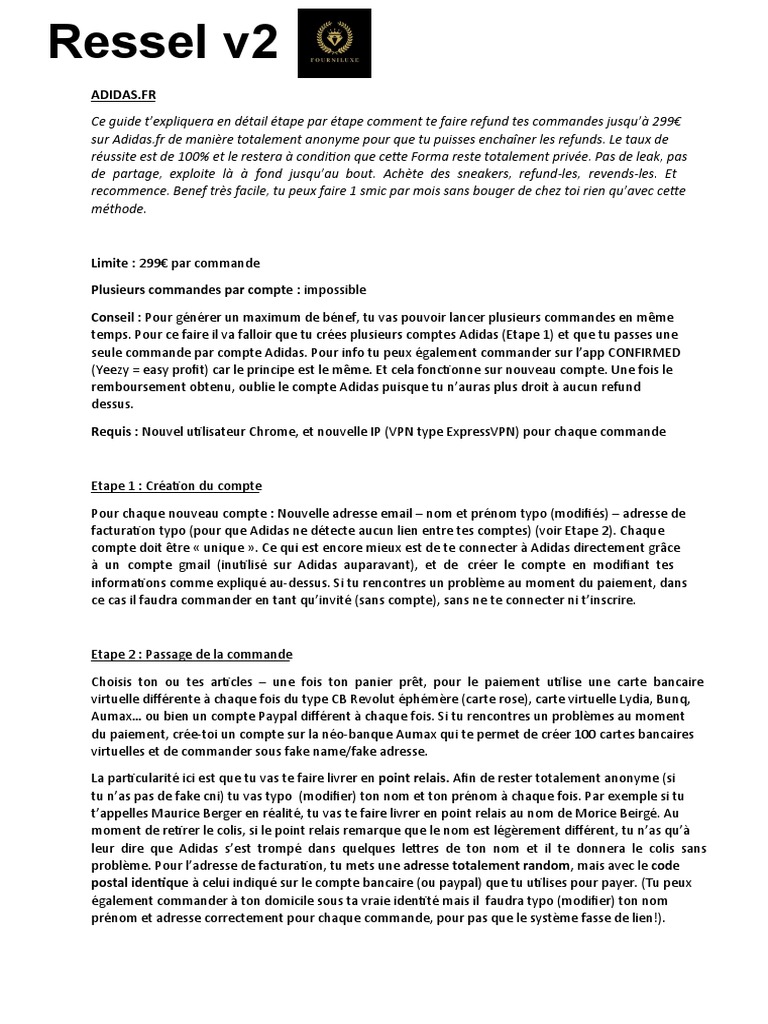 Ressel v2

FOURNILUXE

ADIDAS.FR

Ce guide t'expliquera en détail étape par étape comment te faire refund tes commandes jusqu'à 299€ sur Adidas.fr de manière totalement anonyme pour que tu puisses enchaîner les refunds. Le taux de réussite est de 100% et le restera à condition que cette Forma reste totalement privée. Pas de leak, pas de partage, exploite là à fond jusqu'au bout. Achète des sneakers, refund-les, revends-les. Et recommence. Benef très facile, tu peux faire 1 smic par mois sans bouger de chez toi rien qu'avec cette méthode.

Limite : 299€ par commande

Plusieurs commandes par compte : impossible

Conseil : Pour générer un maximum de bénef, tu vas pouvoir lancer plusieurs commandes en même temps. Pour ce faire il va falloir que tu crées plusieurs comptes Adidas (Etape 1) et que tu passes une seule commande par compte Adidas. Pour info tu peux également commander sur l'app CONFIRMED (Yeezy = easy profit) car le principe est le même. Et cela fonctionne sur nouveau compte. Une fois le remboursement obtenu, oublie le compte Adidas puisque tu n'auras plus droit à aucun refund dessus.

Requis : Nouvel utilisateur Chrome, et nouvelle IP (VPN type ExpressVPN) pour chaque commande

Etape 1 : Création du compte

Pour chaque nouveau compte : Nouvelle adresse email – nom et prénom typo (modifiés) – adresse de facturation typo (pour que Adidas ne détecte aucun lien entre tes comptes) (voir Etape 2). Chaque compte doit être « unique ». Ce qui est encore mieux est de te connecter à Adidas directement grâce à un compte gmail (inutilisé sur Adidas auparavant), et de créer le compte en modifiant tes informations comme expliqué au-dessus. Si tu rencontres un problème au moment du paiement, dans ce cas il faudra commander en tant qu'invité (sans compte), sans ne te connecter ni t'inscrire.

Etape 2 : Passage de la commande

Choisis ton ou tes articles – une fois ton panier prêt, pour le paiement utilise une carte bancaire virtuelle différente à chaque fois du type CB Revolut éphémère (carte rose), carte virtuelle Lydia, Bunq, Aumax... ou bien un compte Paypal différent à chaque fois. Si tu rencontres un problèmes au moment du paiement, crée-toi un compte sur la néo-banque Aumax qui te permet de créer 100 cartes bancaires virtuelles et de commander sous fake name/fake adresse.

La particularité ici est que tu vas te faire livrer en point relais. Afin de rester totalement anonyme (si tu n'as pas de fake cni) tu vas typo (modifier) ton nom et ton prénom à chaque fois. Par exemple si tu t'appelles Maurice Berger en réalité, tu vas te faire livrer en point relais au nom de Morice Beirgé. Au moment de retirer le colis, si le point relais remarque que le nom est légèrement différent, tu n'as qu'à leur dire que Adidas s'est trompé dans quelques lettres de ton nom et il te donnera le colis sans problème. Pour l'adresse de facturation, tu mets une adresse totalement random, mais avec le code postal identique à celui indiqué sur le compte bancaire (ou paypal) que tu utilises pour payer. (Tu peux également commander à ton domicile sous ta vraie identité mais il faudra typo (modifier) ton nom prénom et adresse correctement pour chaque commande, pour pas que le système fasse de lien!).